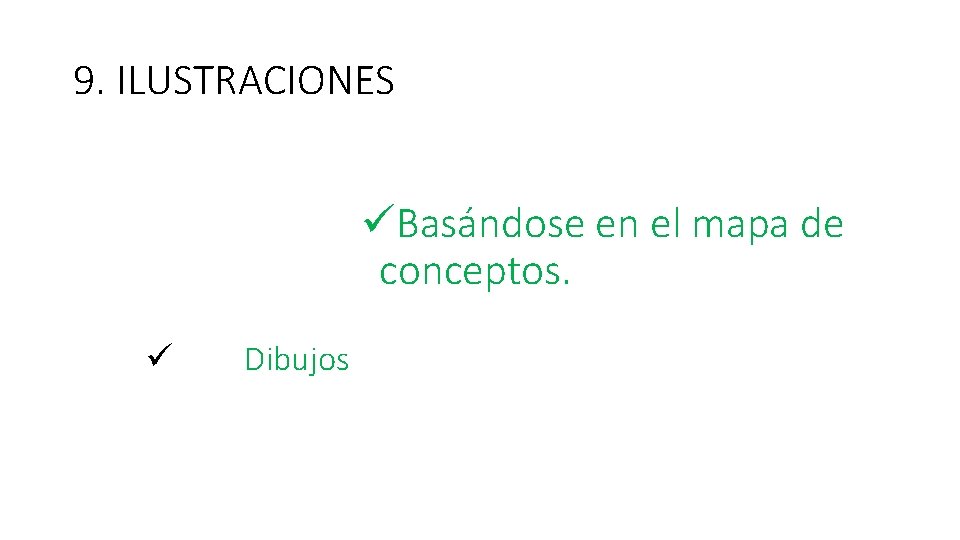 9. ILUSTRACIONES

✓Basándose en el mapa de conceptos.

✓ Dibujos